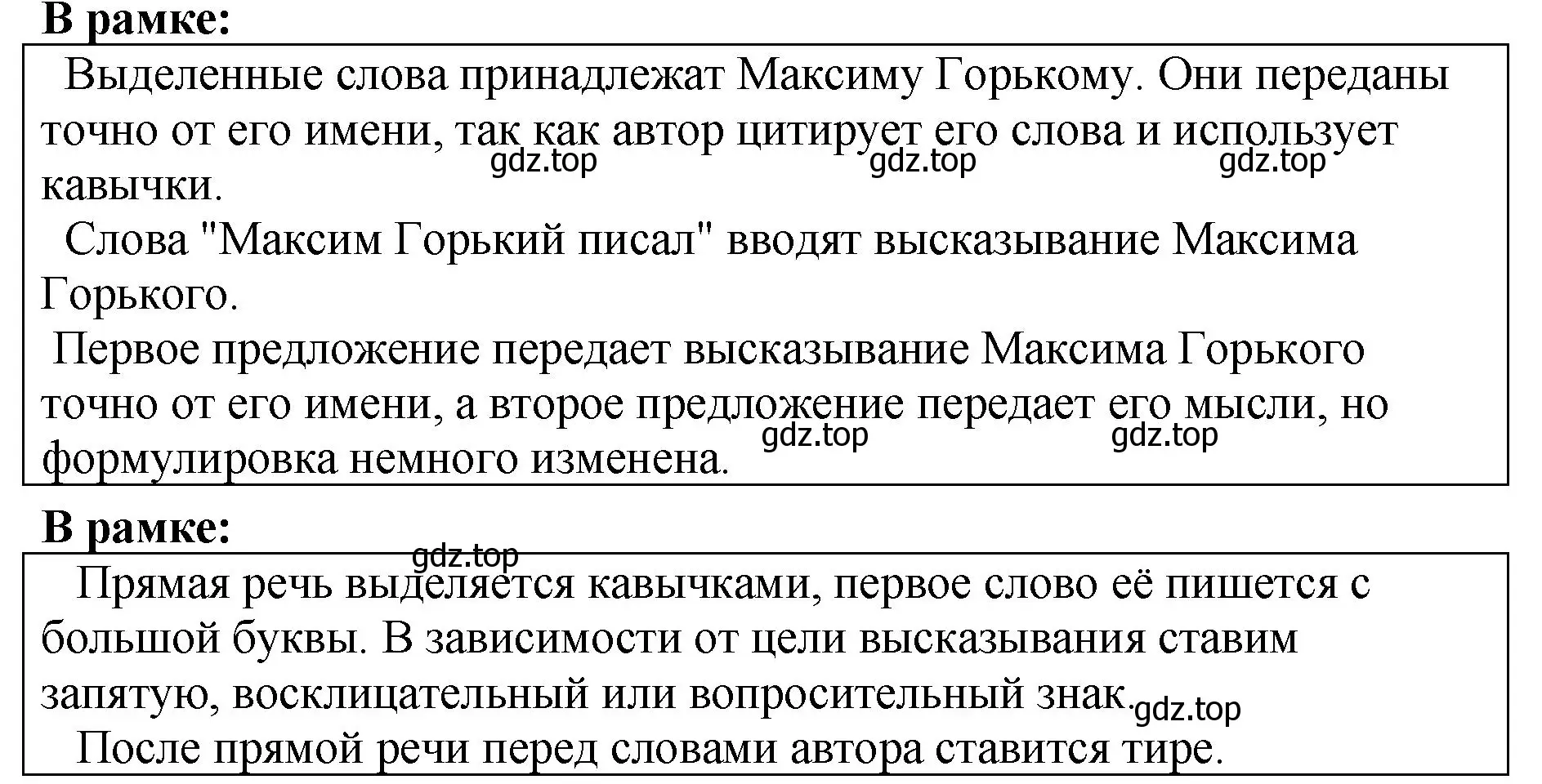 В рамке:

Выделенные слова принадлежат Максиму Горькому. Они переданы точно от его имени, так как автор цитирует его слова и использует кавычки.

gdz.top gdz.top gdz.top

Слова "Максим Горький писал" вводят высказывание Максима Горького.

Первое предложение передает высказывание Максима Горького точно от его имени, а второе предложение передает его мысли, но формулировка немного изменена.

gdz.top gdz.top

В рамке:

gdz.top

Прямая речь выделяется кавычками, первое слово её пишется с большой буквы. В зависимости от цели высказывания ставим запятую, восклицательный или вопросительный знак.

gdz.top

После прямой речи перед словами автора ставится тире.